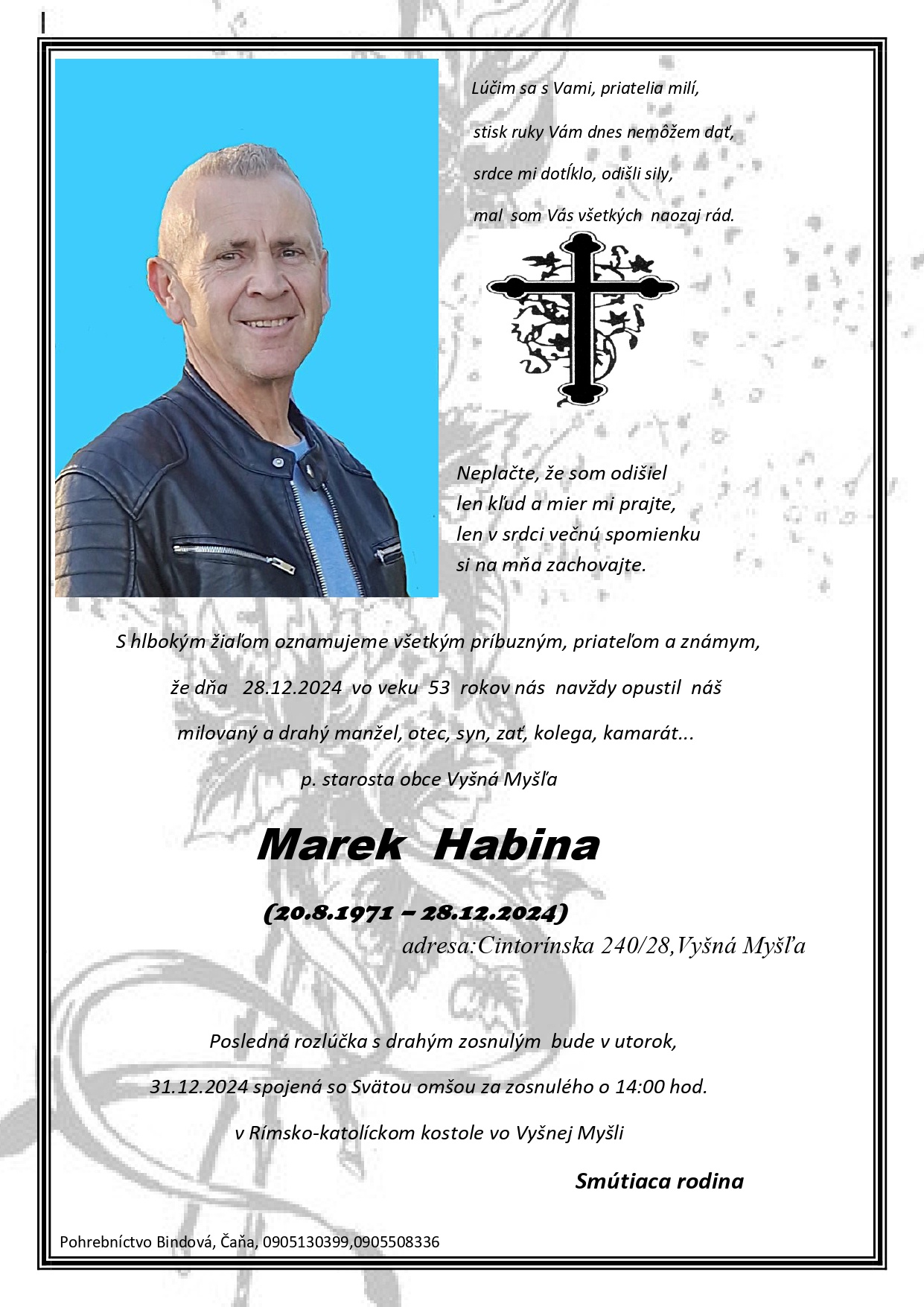 Lúčim sa s Vami, priatelia milí,

stisk ruky Vám dnes nemôžem dať,

srdce mi dotĺklo, odišli sily,

mal som Vás všetkých naozaj rád.

Neplačte, že som odišiel
len kľud a mier mi prajte,
len v srdci večnú spomienku
si na mňa zachovajte.

S hlbokým žiaľom oznamujeme všetkým príbuzným, priateľom a známym,

že dňa 28.12.2024 vo veku 53 rokov nás navždy opustil náš

milovaný a drahý manžel, otec, syn, zať, kolega, kamarát...

p. starosta obce Vyšná Myšľa

Marek Habina

(20.8.1971 – 28.12.2024)

adresa:Cintorínska 240/28,Vyšná Myšľa

Posledná rozlúčka s drahým zosnulým bude v utorok,

31.12.2024 spojená so Svätou omšou za zosnulého o 14:00 hod.

v Rímsko-katolíckom kostole vo Vyšnej Myšli

Smútiaca rodina

Pohrebníctvo Bindová, Čaňa, 0905130399,0905508336